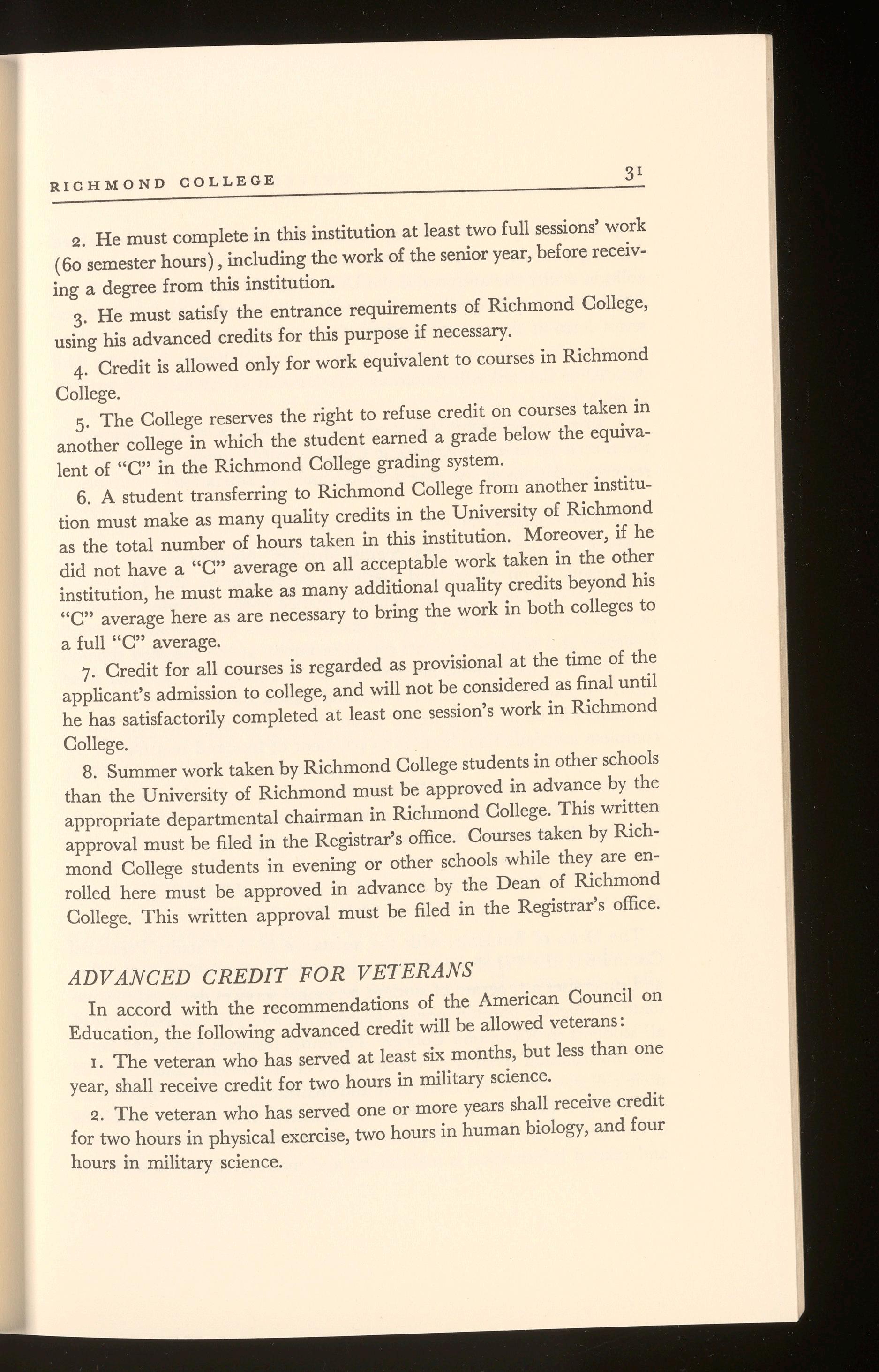 RICHMOND COLLEGE 31

2. He must complete in this institution at least two full sessions' work (60 semester hours), including the work of the senior year, before receiving a degree from this institution.

3. He must satisfy the entrance requirements of Richmond College, using his advanced credits for this purpose if necessary.

4. Credit is allowed only for work equivalent to courses in Richmond College.

5. The College reserves the right to refuse credit on courses taken in another college in which the student earned a grade below the equivalent of "C" in the Richmond College grading system.

6. A student transferring to Richmond College from another institution must make as many quality credits in the University of Richmond as the total number of hours taken in this institution. Moreover, if he did not have a "C" average on all acceptable work taken in the other institution, he must make as many additional quality credits beyond his "C" average here as are necessary to bring the work in both colleges to a full "C" average.

7. Credit for all courses is regarded as provisional at the time of the applicant's admission to college, and will not be considered as final until he has satisfactorily completed at least one session's work in Richmond College.

8. Summer work taken by Richmond College students in other schools than the University of Richmond must be approved in advance by the appropriate departmental chairman in Richmond College. This written approval must be filed in the Registrar's office. Courses taken by Richmond College students in evening or other schools while they are enrolled here must be approved in advance by the Dean of Richmond College. This written approval must be filed in the Registrar's office.

ADVANCED CREDIT FOR VETERANS

In accord with the recommendations of the American Council on Education, the following advanced credit will be allowed veterans:

1. The veteran who has served at least six months, but less than one year, shall receive credit for two hours in military science.

2. The veteran who has served one or more years shall receive credit for two hours in physical exercise, two hours in human biology, and four hours in military science.